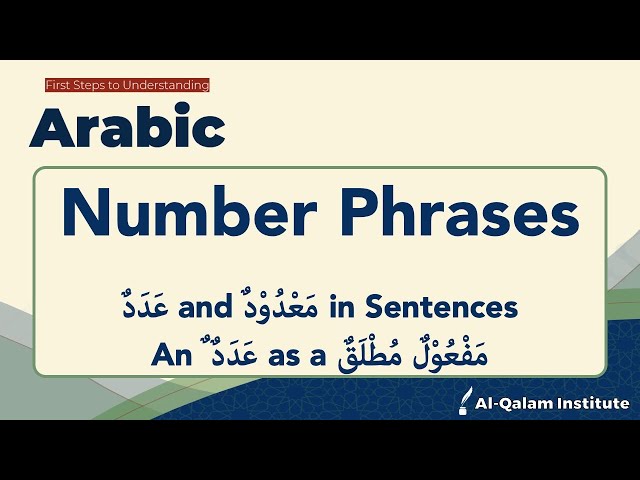 First Steps to Understanding

Arabic

Number Phrases

عَدَدٌ and مَعْدُوْدٌ in Sentences

An عَدَدٌ as a مَفْعُوْلٌ مُطْلَقٌ

Al-Qalam Institute